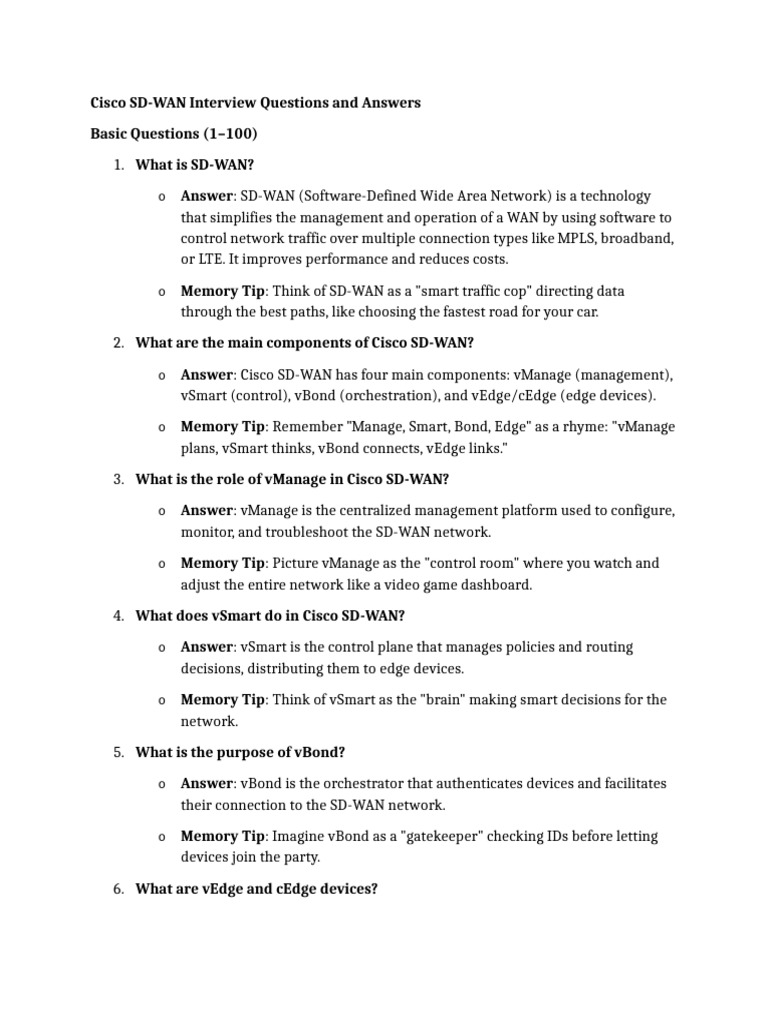 Cisco SD-WAN Interview Questions and Answers

Basic Questions (1–100)

1. What is SD-WAN?

o Answer: SD-WAN (Software-Defined Wide Area Network) is a technology that simplifies the management and operation of a WAN by using software to control network traffic over multiple connection types like MPLS, broadband, or LTE. It improves performance and reduces costs.

o Memory Tip: Think of SD-WAN as a "smart traffic cop" directing data through the best paths, like choosing the fastest road for your car.

2. What are the main components of Cisco SD-WAN?

o Answer: Cisco SD-WAN has four main components: vManage (management), vSmart (control), vBond (orchestration), and vEdge/cEdge (edge devices).

o Memory Tip: Remember "Manage, Smart, Bond, Edge" as a rhyme: "vManage plans, vSmart thinks, vBond connects, vEdge links."

3. What is the role of vManage in Cisco SD-WAN?

o Answer: vManage is the centralized management platform used to configure, monitor, and troubleshoot the SD-WAN network.

o Memory Tip: Picture vManage as the "control room" where you watch and adjust the entire network like a video game dashboard.

4. What does vSmart do in Cisco SD-WAN?

o Answer: vSmart is the control plane that manages policies and routing decisions, distributing them to edge devices.

o Memory Tip: Think of vSmart as the "brain" making smart decisions for the network.

5. What is the purpose of vBond?

o Answer: vBond is the orchestrator that authenticates devices and facilitates their connection to the SD-WAN network.

o Memory Tip: Imagine vBond as a "gatekeeper" checking IDs before letting devices join the party.

6. What are vEdge and cEdge devices?